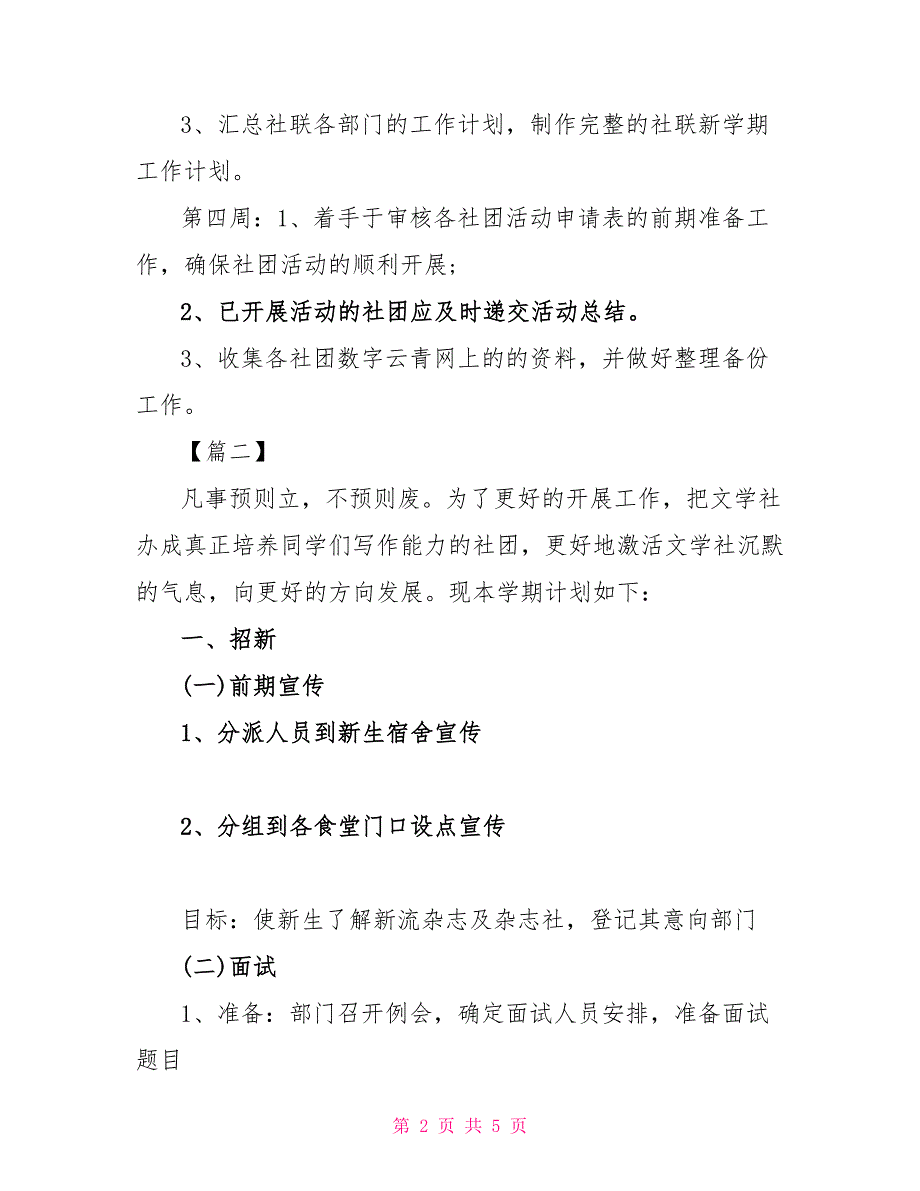 3、汇总社联各部门的工作计划，制作完整的社联新学期工作计划。

第四周：1、着手于审核各社团活动申请表的前期准备工作，确保社团活动的顺利开展；

2、已开展活动的社团应及时递交活动总结。

3、收集各社团数字云青网上的的资料，并做好整理备份工作。

【篇二】

凡事预则立，不预则废。为了更好的开展工作，把文学社办成真正培养同学们写作能力的社团，更好地激活文学社沉默的气息，向更好的方向发展。现本学期计划如下：

一、招新

(一)前期宣传

1、分派人员到新生宿舍宣传

2、分组到各食堂门口设点宣传

目标：使新生了解新流杂志及杂志社，登记其意向部门

(二)面试

1、准备：部门召开例会，确定面试人员安排，准备面试题目

第 2 页 共 5 页